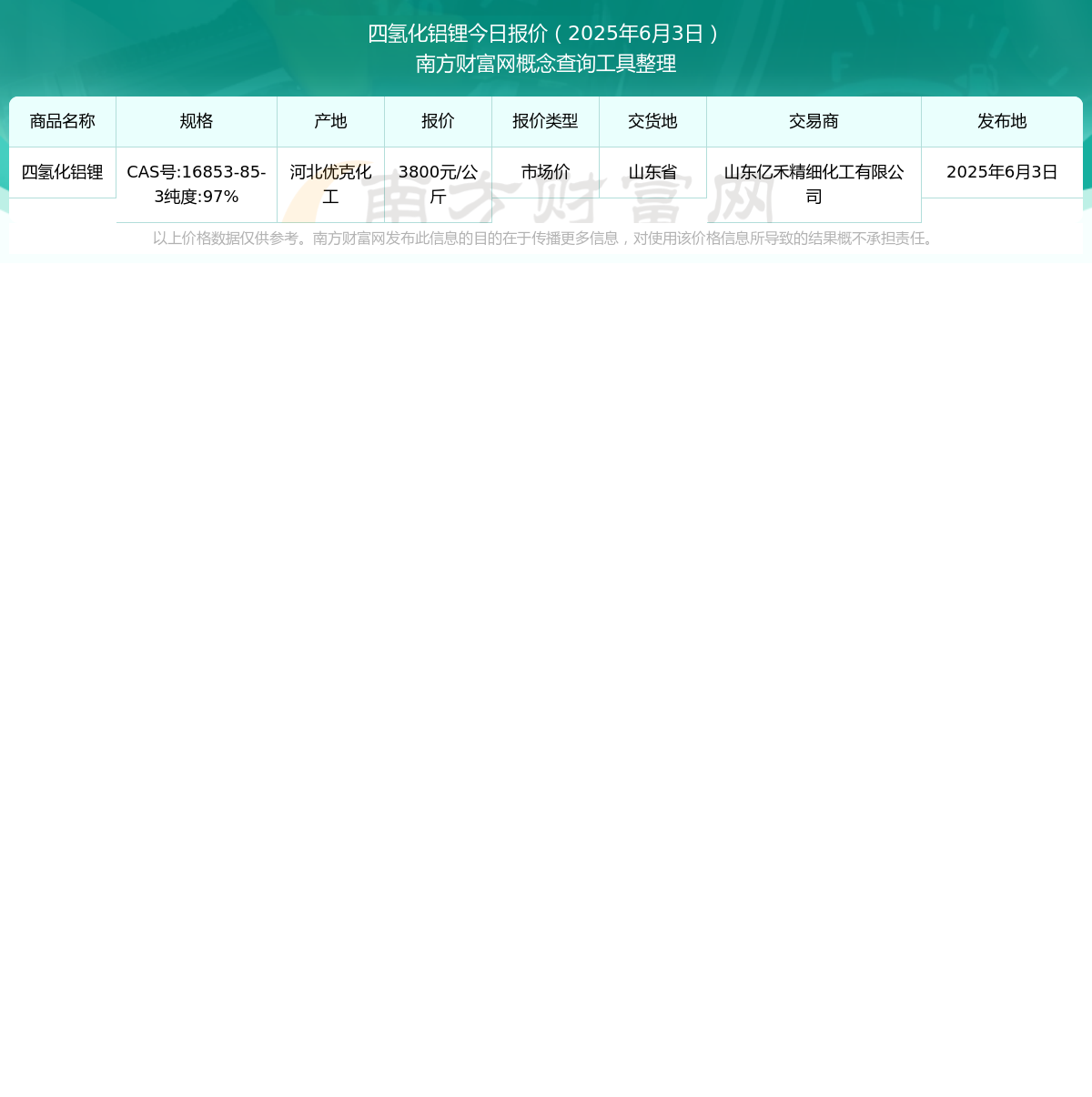 四氢化铝锂今日报价（2025年6月3日）
南方财富网概念查询工具整理

| 商品名称 | 规格 | 产地 | 报价 | 报价类型 | 交货地 | 交易商 | 发布地 |
|---|---|---|---|---|---|---|---|
| 四氢化铝锂 | CAS号:16853-85-3纯度:97% | 河北优克化工 | 3800元/公斤 | 市场价 | 山东省 | 山东亿禾精细化工有限公司 | 2025年6月3日 |

南方财富网

以上价格数据仅供参考。南方财富网发布此信息的目的在于传播更多信息，对使用该价格信息所导致的结果概不承担责任。